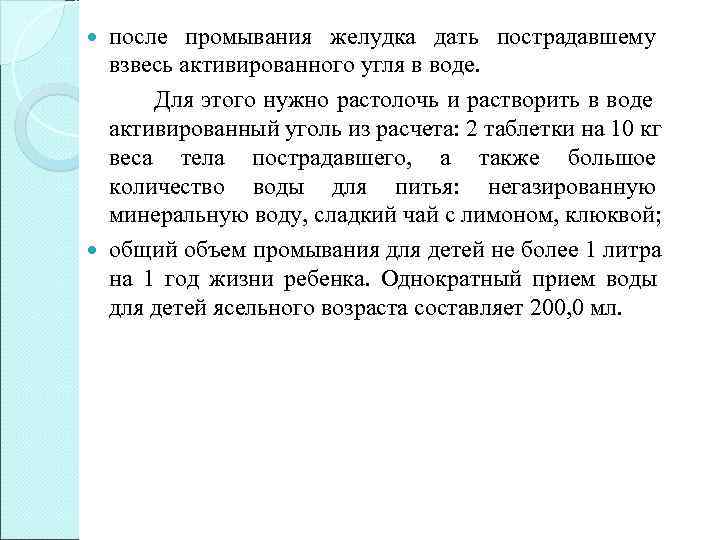 после промывания желудка дать пострадавшему взвесь активированного угля в воде.

Для этого нужно растолочь и растворить в воде активированный уголь из расчета: 2 таблетки на 10 кг веса тела пострадавшего, а также большое количество воды для питья: негазированную минеральную воду, сладкий чай с лимоном, клюквой;

общий объем промывания для детей не более 1 литра на 1 год жизни ребенка. Однократный прием воды для детей ясельного возраста составляет 200,0 мл.